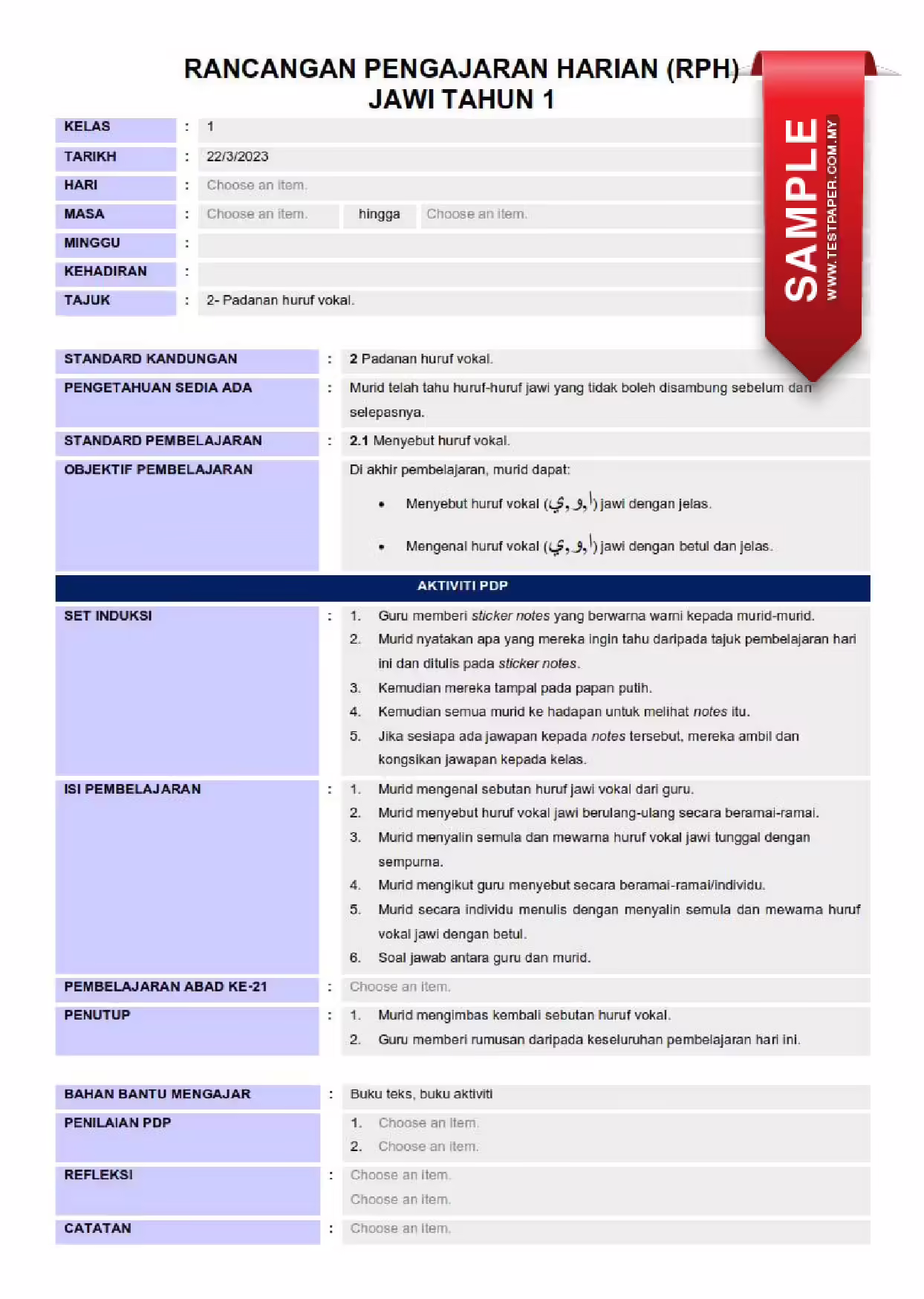 RANCANGAN PENGAJARAN HARIAN (RPH)
JAWI TAHUN 1

KELAS : 1
TARIKH : 22/3/2023
HARI : Choose an item.
MASA : Choose an item. hingga Choose an item.
MINGGU :
KEHADIRAN :
TAJUK : 2- Padanan huruf vokal.

STANDARD KANDUNGAN : 2 Padanan huruf vokal.
PENGETAHUAN SEDIA ADA : Murid telah tahu huruf-huruf jawi yang tidak boleh disambung sebelum dan selepasnya.
STANDARD PEMBELAJARAN : 2.1 Menyebut huruf vokal.
OBJEKTIF PEMBELAJARAN
Di akhir pembelajaran, murid dapat:
• Menyebut huruf vokal (ا, و, ي) jawi dengan jelas.
• Mengenal huruf vokal (ا, و, ي) jawi dengan betul dan jelas.

AKTIVITI PDP

SET INDUKSI :
1. Guru memberi sticker notes yang berwarna warni kepada murid-murid.
2. Murid nyatakan apa yang mereka ingin tahu daripada tajuk pembelajaran hari ini dan ditulis pada sticker notes.
3. Kemudian mereka tampal pada papan putih.
4. Kemudian semua murid ke hadapan untuk melihat notes itu.
5. Jika sesiapa ada jawapan kepada notes tersebut, mereka ambil dan kongsikan jawapan kepada kelas.

ISI PEMBELAJARAN :
1. Murid mengenal sebutan huruf jawi vokal dari guru.
2. Murid menyebut huruf vokal jawi berulang-ulang secara beramai-ramai.
3. Murid menyalin semula dan mewarna huruf vokal jawi tunggal dengan sempurna.
4. Murid mengikut guru menyebut secara beramai-ramai/individu.
5. Murid secara individu menulis dengan menyalin semula dan mewarna huruf vokal jawi dengan betul.
6. Soal jawab antara guru dan murid.

PEMBELAJARAN ABAD KE-21 : Choose an item.
PENUTUP :
1. Murid mengimbas kembali sebutan huruf vokal.
2. Guru memberi rumusan daripada keseluruhan pembelajaran hari ini.

BAHAN BANTU MENGAJAR : Buku teks, buku aktiviti
PENILAIAN PDP
1. Choose an item.
2. Choose an item.
REFLEKSI : Choose an item.
Choose an item.
CATATAN : Choose an item.

SAMPLE
WWW.TESTPAPER.COM.MY